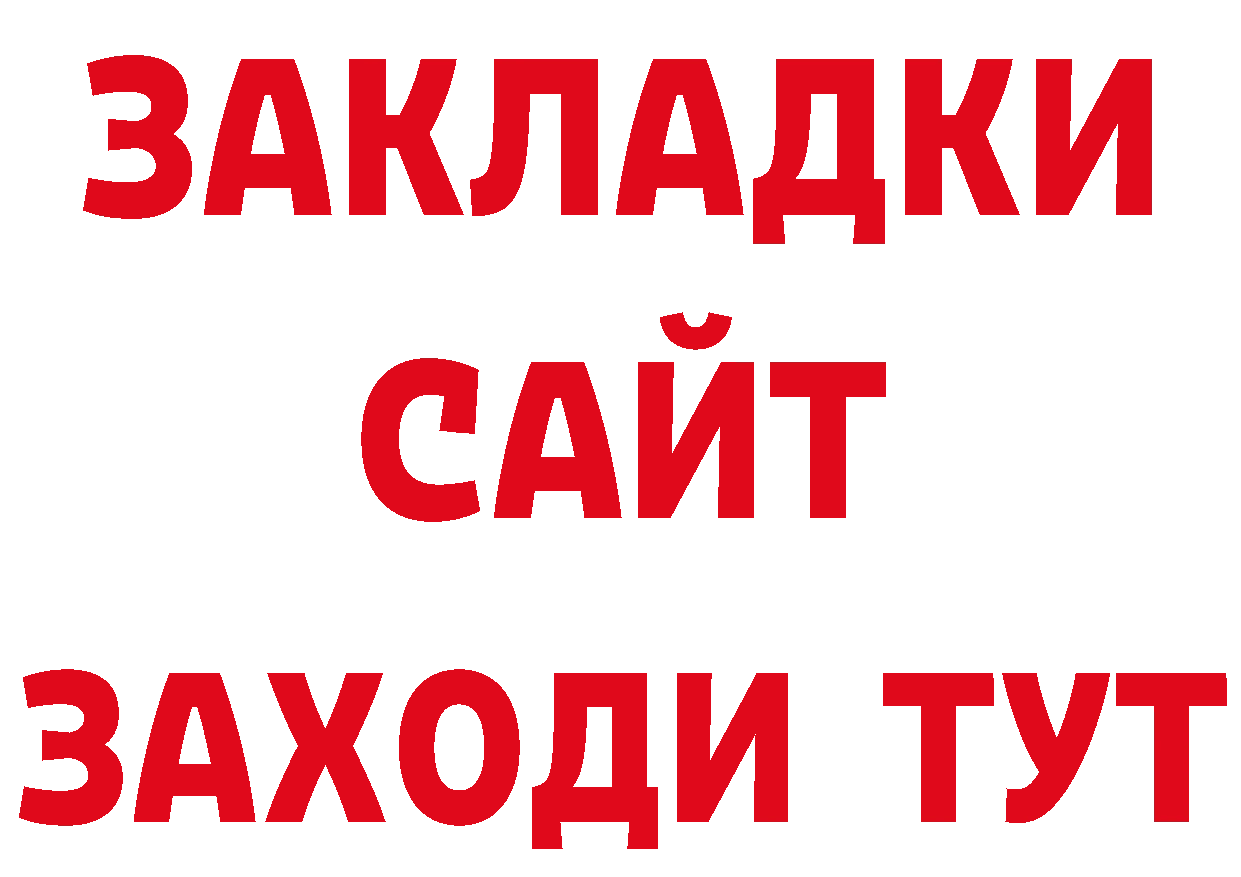 ЗАКЛАДКИ
САЙТ
ЗАХОДИ ТУТ